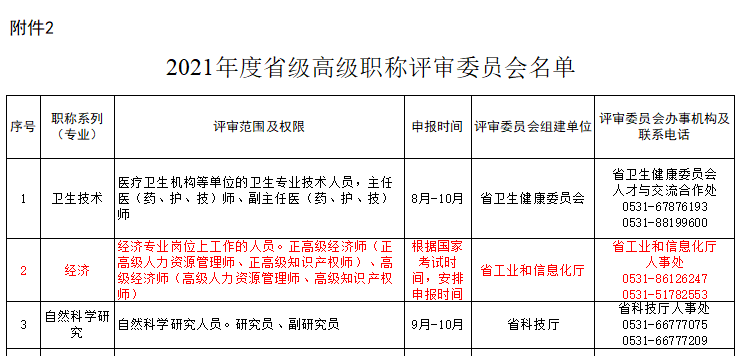 附件2

2021年度省级高级职称评审委员会名单

| 序号 | 职称系列（专业） | 评审范围及权限 | 申报时间 | 评审委员会组建单位 | 评审委员会办事机构及联系电话 |
|---|---|---|---|---|---|
| 1 | 卫生技术 | 医疗卫生机构等单位的卫生专业技术人员，主任医（药、护、技）师、副主任医（药、护、技）师 | 8月-10月 | 省卫生健康委员会 | 省卫生健康委员会人才与交流合作处 0531-67876193 0531-88199600 |
| 2 | 经济 | 经济专业岗位上工作的人员。正高级经济师（正高级人力资源管理师、正高级知识产权师）、高级经济师（高级人力资源管理师、高级知识产权师） | 根据国家考试时间，安排申报时间 | 省工业和信息化厅 | 省工业和信息化厅人事处 0531-86126247 0531-51782553 |
| 3 | 自然科学研究 | 自然科学研究人员。研究员、副研究员 | 9月-10月 | 省科技厅 | 省科技厅人事处 0531-66777075 0531-66777209 |